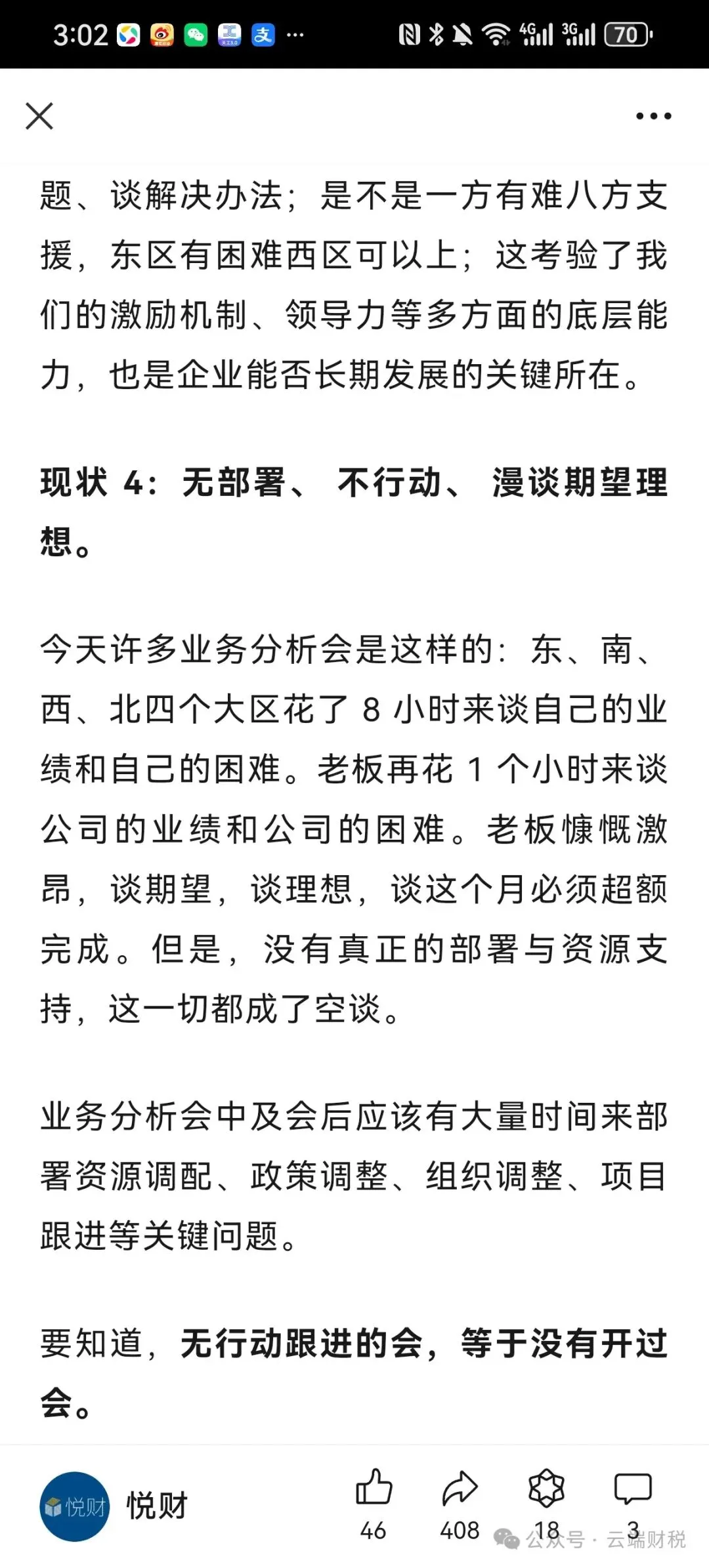 3:02 ··· 4G 3G 70

题、谈解决办法；是不是一方有难八方支援，东区有困难西区可以上；这考验了我们的激励机制、领导力等多方面的底层能力，也是企业能否长期发展的关键所在。

现状 4：无部署、不行动、漫谈期望理想。

今天许多业务分析会是这样的：东、南、西、北四个大区花了 8 小时来谈自己的业绩和自己的困难。老板再花 1 个小时来谈公司的业绩和公司的困难。老板慷慨激昂，谈期望，谈理想，谈这个月必须超额完成。但是，没有真正的部署与资源支持，这一切都成了空谈。

业务分析会中及会后应该有大量时间来部署资源调配、政策调整、组织调整、项目跟进等关键问题。

要知道，无行动跟进的会，等于没有开过会。

悦财 悦财 46 408 18 3

公众号 · 云端财税